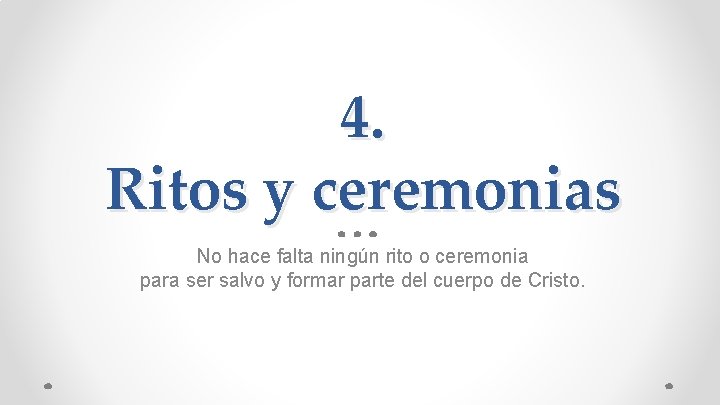 4.
Ritos y ceremonias

No hace falta ningún rito o ceremonia para ser salvo y formar parte del cuerpo de Cristo.